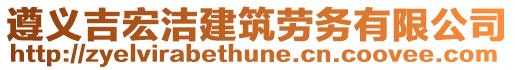 遵义吉宏洁建筑劳务有限公司
http://zyelvirabethune.cn.coovee.com